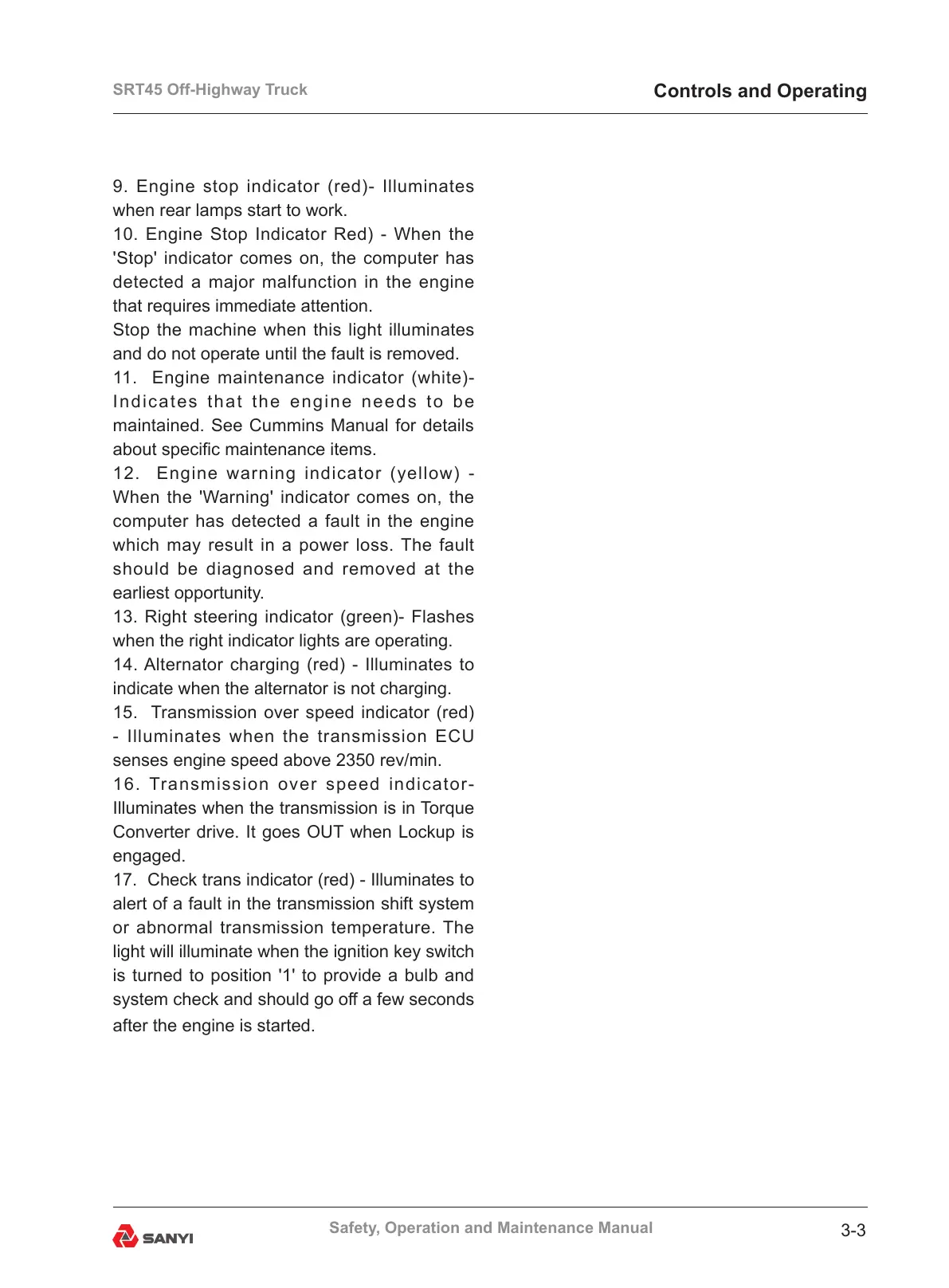 SRT45 Off-Highway Truck

Controls and Operating

9. Engine stop indicator (red)- Illuminates when rear lamps start to work.
10. Engine Stop Indicator Red) - When the 'Stop' indicator comes on, the computer has detected a major malfunction in the engine that requires immediate attention.
Stop the machine when this light illuminates and do not operate until the fault is removed.
11. Engine maintenance indicator (white)- Indicates that the engine needs to be maintained. See Cummins Manual for details about specific maintenance items.
12. Engine warning indicator (yellow) - When the 'Warning' indicator comes on, the computer has detected a fault in the engine which may result in a power loss. The fault should be diagnosed and removed at the earliest opportunity.
13. Right steering indicator (green)- Flashes when the right indicator lights are operating.
14. Alternator charging (red) - Illuminates to indicate when the alternator is not charging.
15. Transmission over speed indicator (red) - Illuminates when the transmission ECU senses engine speed above 2350 rev/min.
16. Transmission over speed indicator- Illuminates when the transmission is in Torque Converter drive. It goes OUT when Lockup is engaged.
17. Check trans indicator (red) - Illuminates to alert of a fault in the transmission shift system or abnormal transmission temperature. The light will illuminate when the ignition key switch is turned to position '1' to provide a bulb and system check and should go off a few seconds after the engine is started.

SANYI

Safety, Operation and Maintenance Manual

3-3